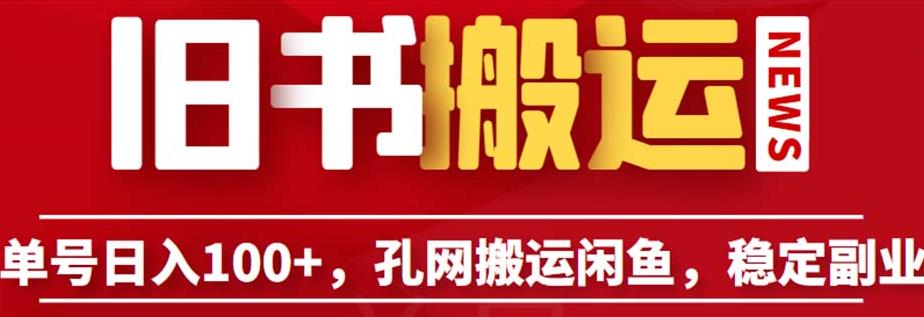 旧书搬运

NEWS

单号日入100+，孔网搬运闲鱼，稳定副业